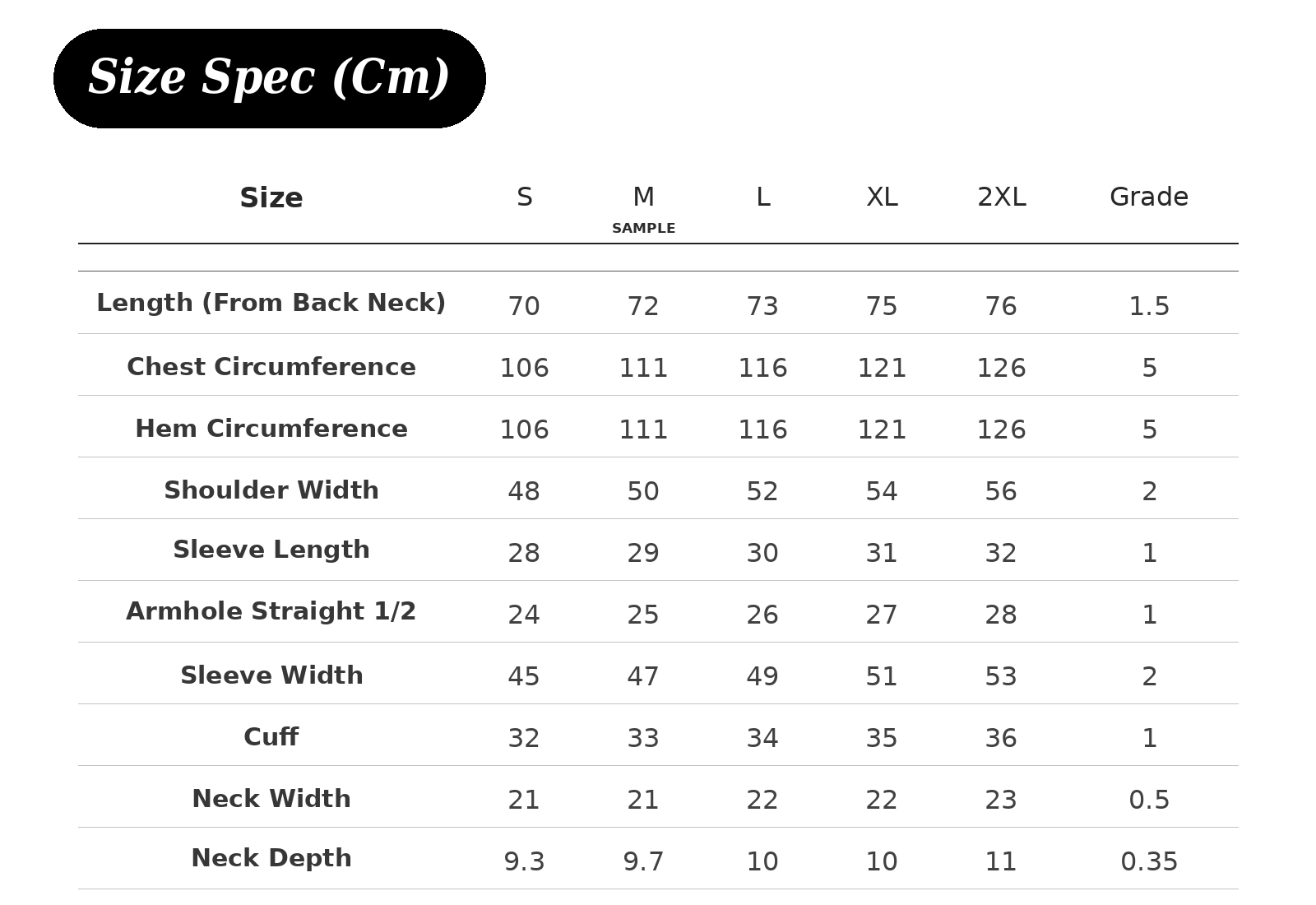 Size Spec (Cm)

| Size | S | M SAMPLE | L | XL | 2XL | Grade |
|---|---|---|---|---|---|---|
| Length (From Back Neck) | 70 | 72 | 73 | 75 | 76 | 1.5 |
| Chest Circumference | 106 | 111 | 116 | 121 | 126 | 5 |
| Hem Circumference | 106 | 111 | 116 | 121 | 126 | 5 |
| Shoulder Width | 48 | 50 | 52 | 54 | 56 | 2 |
| Sleeve Length | 28 | 29 | 30 | 31 | 32 | 1 |
| Armhole Straight 1/2 | 24 | 25 | 26 | 27 | 28 | 1 |
| Sleeve Width | 45 | 47 | 49 | 51 | 53 | 2 |
| Cuff | 32 | 33 | 34 | 35 | 36 | 1 |
| Neck Width | 21 | 21 | 22 | 22 | 23 | 0.5 |
| Neck Depth | 9.3 | 9.7 | 10 | 10 | 11 | 0.35 |